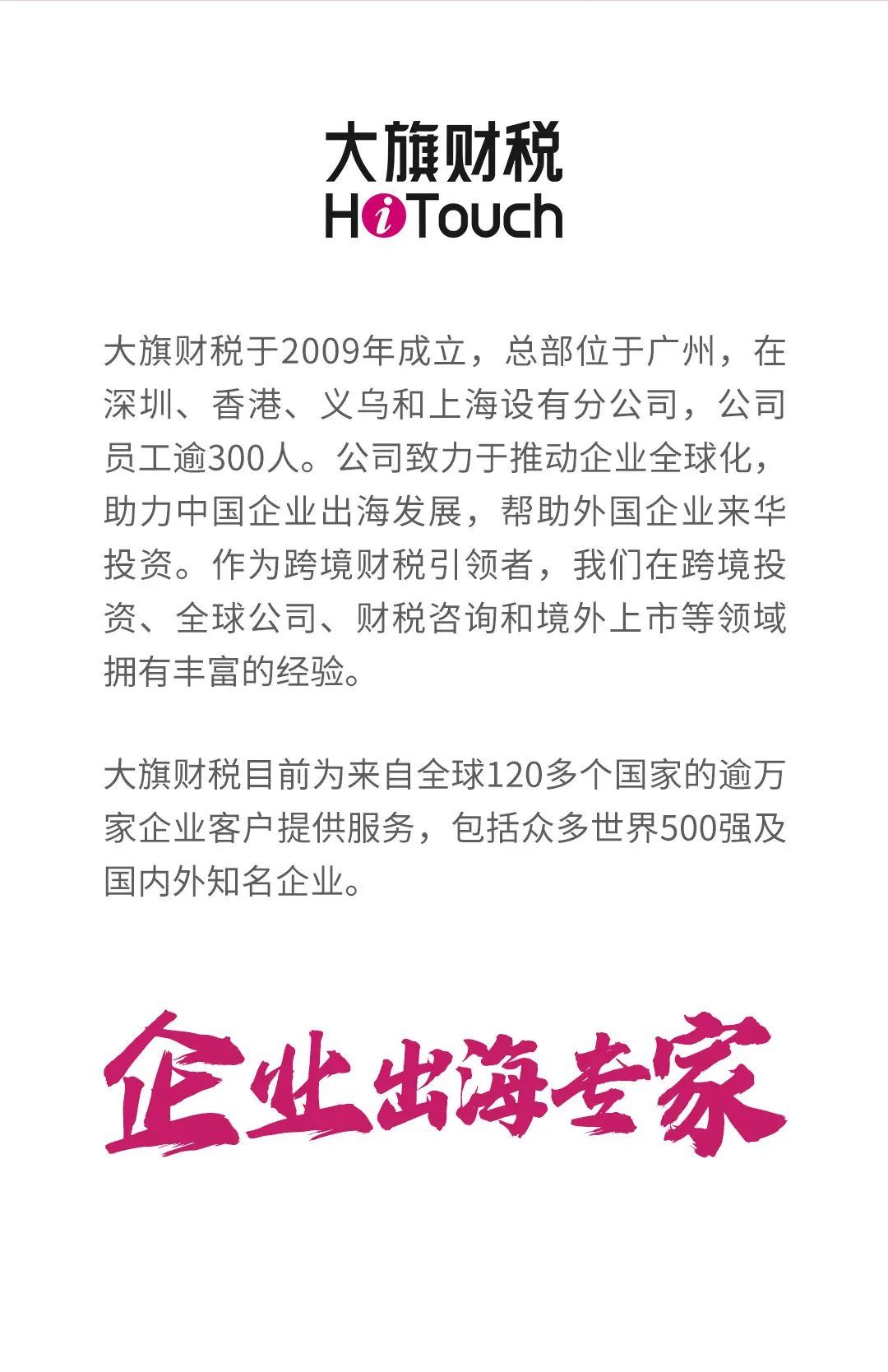 大旗财税
HiTouch

大旗财税于2009年成立，总部位于广州，在深圳、香港、义乌和上海设有分公司，公司员工逾300人。公司致力于推动企业全球化，助力中国企业出海发展，帮助外国企业来华投资。作为跨境财税引领者，我们在跨境投资、全球公司、财税咨询和境外上市等领域拥有丰富的经验。

大旗财税目前为来自全球120多个国家的逾万家企业客户提供服务，包括众多世界500强及国内外知名企业。

企业出海专家